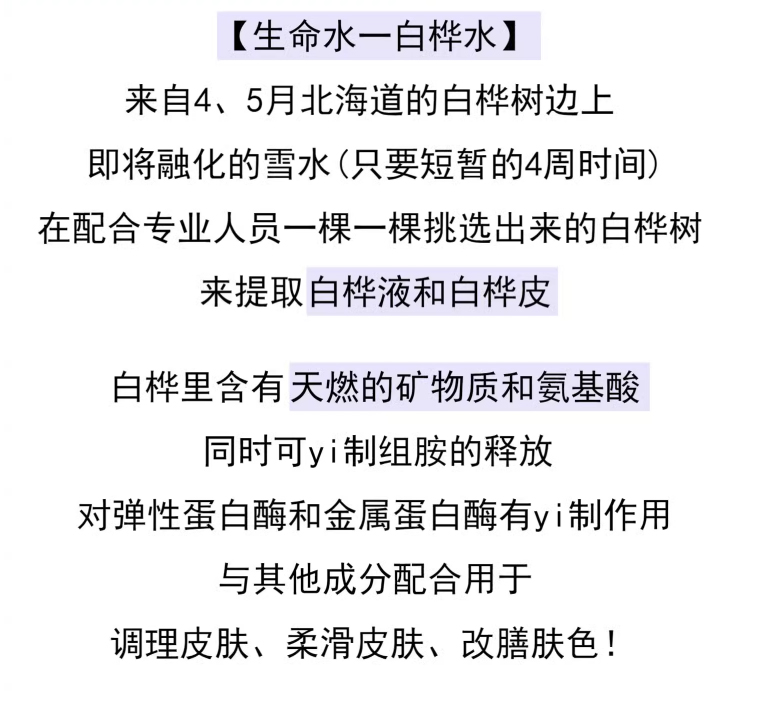 【生命水一白桦水】

来自4、5月北海道的白桦树边上

即将融化的雪水(只要短暂的4周时间)

在配合专业人员一棵一棵挑选出来的白桦树

来提取白桦液和白桦皮

白桦里含有天燃的矿物质和氨基酸

同时可yi制组胺的释放

对弹性蛋白酶和金属蛋白酶有yi制作用

与其他成分配合用于

调理皮肤、柔滑皮肤、改膳肤色!